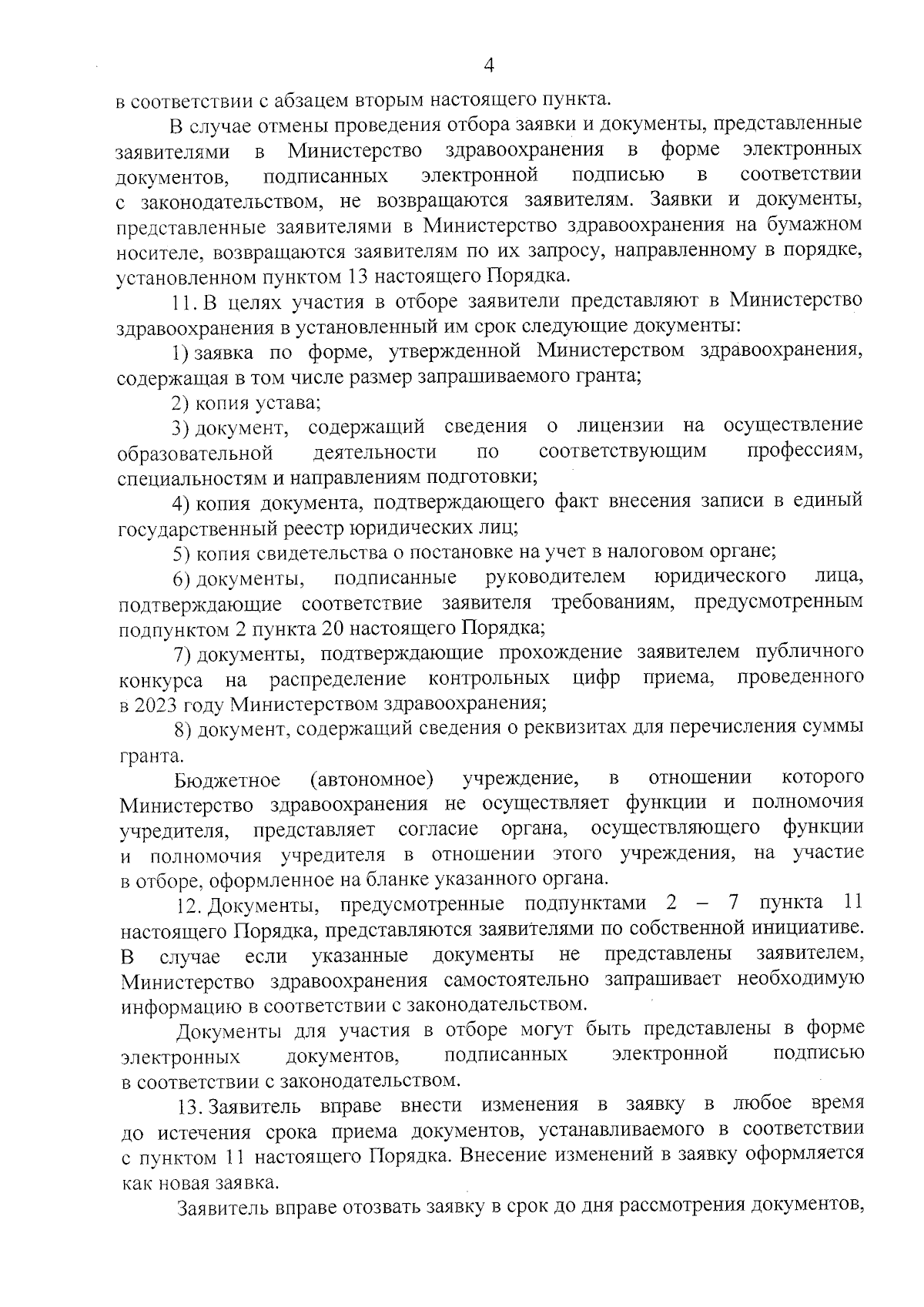 4

в соответствии с абзацем вторым настоящего пункта.

В случае отмены проведения отбора заявки и документы, представленные заявителями в Министерство здравоохранения в форме электронных документов, подписанных электронной подписью в соответствии с законодательством, не возвращаются заявителям. Заявки и документы, представленные заявителями в Министерство здравоохранения на бумажном носителе, возвращаются заявителям по их запросу, направленному в порядке, установленном пунктом 13 настоящего Порядка.

11. В целях участия в отборе заявители представляют в Министерство здравоохранения в установленный им срок следующие документы:

1) заявка по форме, утвержденной Министерством здравоохранения, содержащая в том числе размер запрашиваемого гранта;

2) копия устава;

3) документ, содержащий сведения о лицензии на осуществление образовательной деятельности по соответствующим профессиям, специальностям и направлениям подготовки;

4) копия документа, подтверждающего факт внесения записи в единый государственный реестр юридических лиц;

5) копия свидетельства о постановке на учет в налоговом органе;

6) документы, подписанные руководителем юридического лица, подтверждающие соответствие заявителя требованиям, предусмотренным подпунктом 2 пункта 20 настоящего Порядка;

7) документы, подтверждающие прохождение заявителем публичного конкурса на распределение контрольных цифр приема, проведенного в 2023 году Министерством здравоохранения;

8) документ, содержащий сведения о реквизитах для перечисления суммы гранта.

Бюджетное (автономное) учреждение, в отношении которого Министерство здравоохранения не осуществляет функции и полномочия учредителя, представляет согласие органа, осуществляющего функции и полномочия учредителя в отношении этого учреждения, на участие в отборе, оформленное на бланке указанного органа.

12. Документы, предусмотренные подпунктами 2 – 7 пункта 11 настоящего Порядка, представляются заявителями по собственной инициативе. В случае если указанные документы не представлены заявителем, Министерство здравоохранения самостоятельно запрашивает необходимую информацию в соответствии с законодательством.

Документы для участия в отборе могут быть представлены в форме электронных документов, подписанных электронной подписью в соответствии с законодательством.

13. Заявитель вправе внести изменения в заявку в любое время до истечения срока приема документов, устанавливаемого в соответствии с пунктом 11 настоящего Порядка. Внесение изменений в заявку оформляется как новая заявка.

Заявитель вправе отозвать заявку в срок до дня рассмотрения документов,